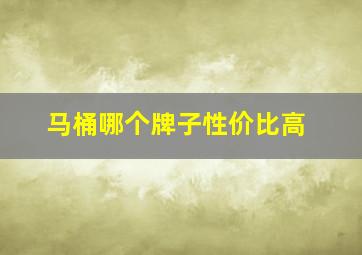 马桶哪个牌子性价比高